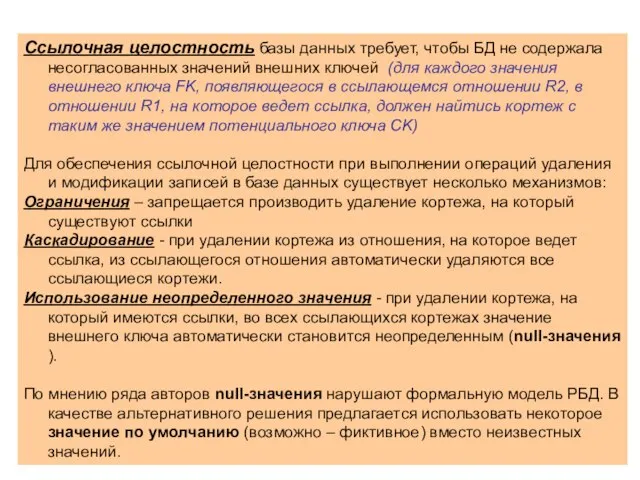 Ссылочная целостность базы данных требует, чтобы БД не содержала несогласованных значений внешних ключей (для каждого значения внешнего ключа FK, появляющегося в ссылающемся отношении R2, в отношении R1, на которое ведет ссылка, должен найтись кортеж с таким же значением потенциального ключа CK)

Для обеспечения ссылочной целостности при выполнении операций удаления и модификации записей в базе данных существует несколько механизмов:
Ограничения – запрещается производить удаление кортежа, на который существуют ссылки
Каскадирование - при удалении кортежа из отношения, на которое ведет ссылка, из ссылающегося отношения автоматически удаляются все ссылающиеся кортежи.
Использование неопределенного значения - при удалении кортежа, на который имеются ссылки, во всех ссылающихся кортежах значение внешнего ключа автоматически становится неопределенным (null-значения ).

По мнению ряда авторов null-значения нарушают формальную модель РБД. В качестве альтернативного решения предлагается использовать некоторое значение по умолчанию (возможно – фиктивное) вместо неизвестных значений.